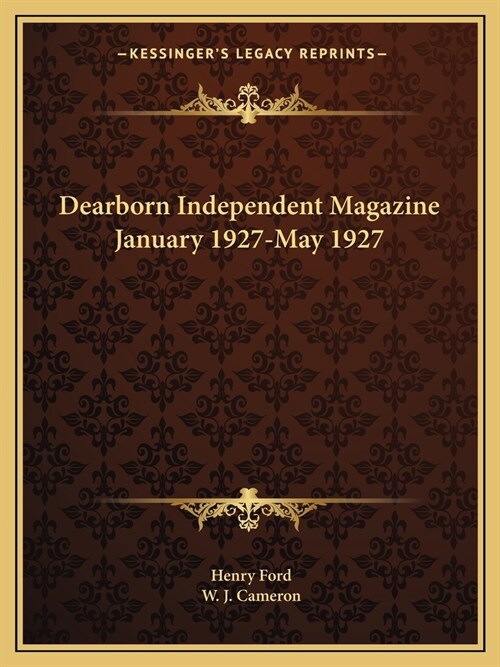 —KESSINGER'S LEGACY REPRINTS—

Dearborn Independent Magazine January 1927-May 1927

Henry Ford
W. J. Cameron